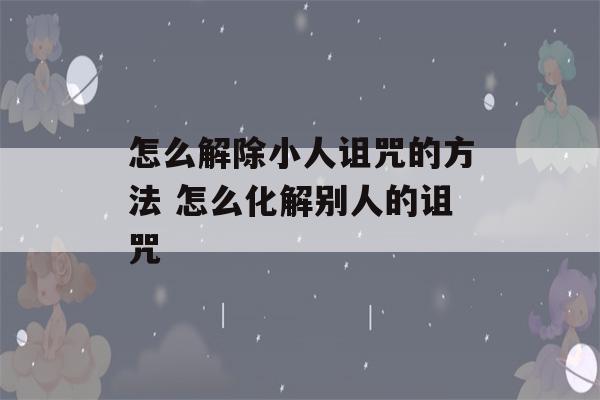 怎么解除小人诅咒的方法 怎么化解别人的诅咒